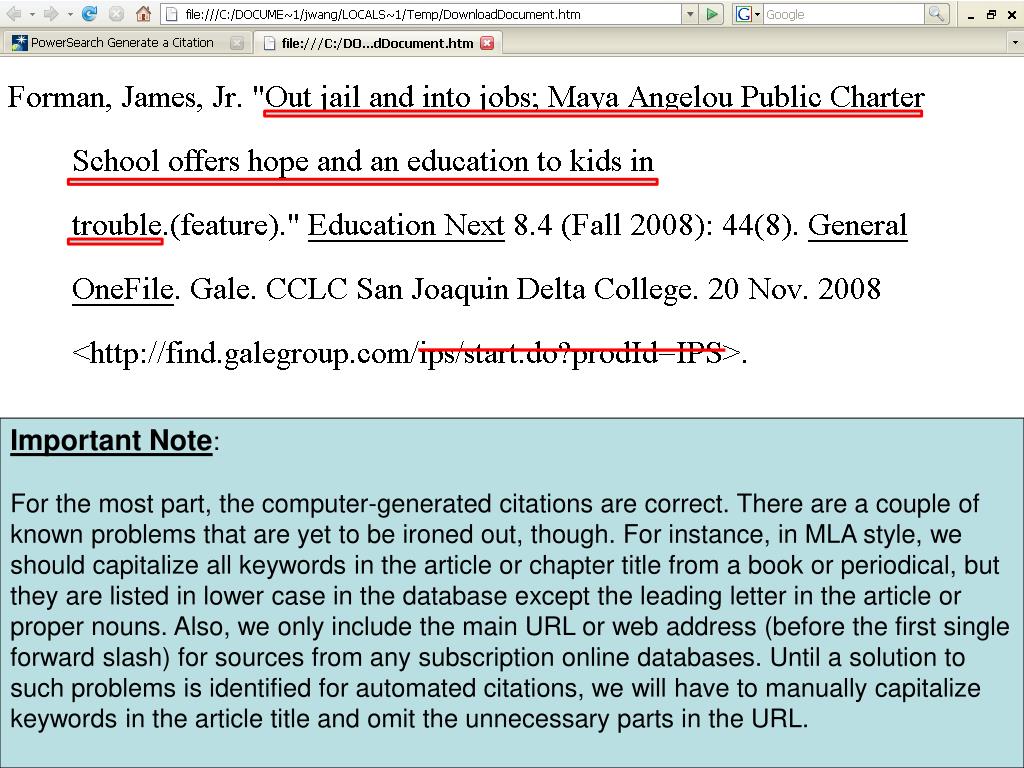 file:///C:/DOCUME~1/jwang/LOCALS~1/Temp/DownloadDocument.htm

Google

PowerSearch Generate a Citation

file:///C:/DO...dDocument.htm

Forman, James, Jr. "Out jail and into jobs; Maya Angelou Public Charter School offers hope and an education to kids in trouble.(feature)." Education Next 8.4 (Fall 2008): 44(8). General OneFile. Gale. CCLC San Joaquin Delta College. 20 Nov. 2008 <http://find.galegroup.com/ips/start.do?prodId=IPS>.

Important Note:

For the most part, the computer-generated citations are correct. There are a couple of known problems that are yet to be ironed out, though. For instance, in MLA style, we should capitalize all keywords in the article or chapter title from a book or periodical, but they are listed in lower case in the database except the leading letter in the article or proper nouns. Also, we only include the main URL or web address (before the first single forward slash) for sources from any subscription online databases. Until a solution to such problems is identified for automated citations, we will have to manually capitalize keywords in the article title and omit the unnecessary parts in the URL.